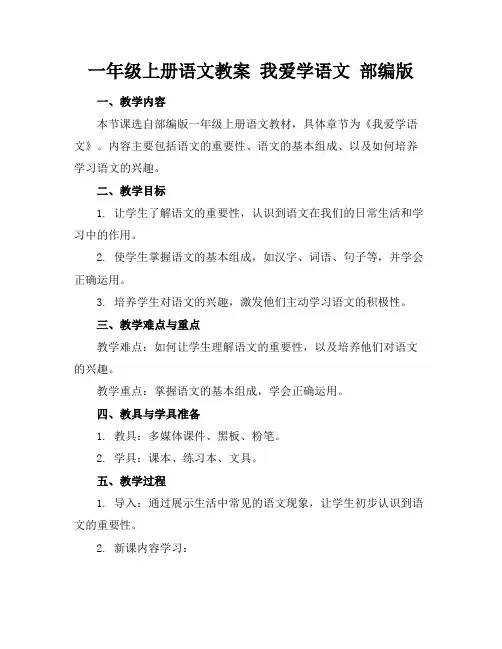 一年级上册语文教案 我爱学语文 部编版

一、教学内容

本节课选自部编版一年级上册语文教材，具体章节为《我爱学语文》。内容主要包括语文的重要性、语文的基本组成、以及如何培养学习语文的兴趣。

二、教学目标

1. 让学生了解语文的重要性，认识到语文在我们的日常生活和学习中的作用。

2. 使学生掌握语文的基本组成，如汉字、词语、句子等，并学会正确运用。

3. 培养学生对语文的兴趣，激发他们主动学习语文的积极性。

三、教学难点与重点

教学难点：如何让学生理解语文的重要性，以及培养他们对语文的兴趣。

教学重点：掌握语文的基本组成，学会正确运用。

四、教具与学具准备

1. 教具：多媒体课件、黑板、粉笔。

2. 学具：课本、练习本、文具。

五、教学过程

1. 导入：通过展示生活中常见的语文现象，让学生初步认识到语文的重要性。

2. 新课内容学习：